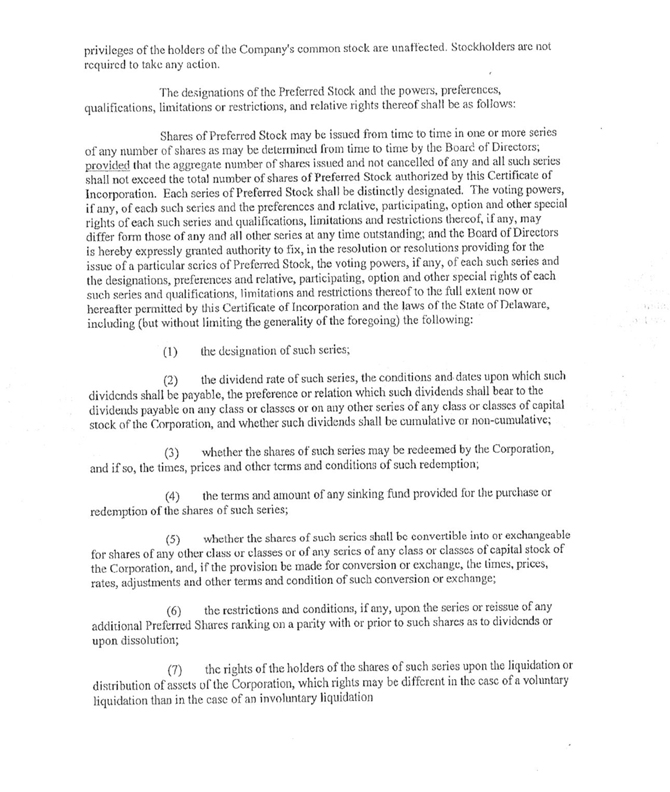 privileges of the holders of the Company's common stock are unaffected. Stockholders are not required to take any action.

The designations of the Preferred Stock and the powers, preferences, qualifications, limitations or restrictions, and relative rights thereof shall be as follows:

Shares of Preferred Stock may be issued from time to time in one or more series of any number of shares as may be determined from time to time by the Board of Directors; provided that the aggregate number of shares issued and not cancelled of any and all such series shall not exceed the total number of shares of Preferred Stock authorized by this Certificate of Incorporation. Each series of Preferred Stock shall be distinctly designated. The voting powers, if any, of each such series and the preferences and relative, participating, option and other special rights of each such series and qualifications, limitations and restrictions thereof, if any, may differ form those of any and all other series at any time outstanding; and the Board of Directors is hereby expressly granted authority to fix, in the resolution or resolutions providing for the issue of a particular series of Preferred Stock, the voting powers, if any, of each such series and the designations, preferences and relative, participating, option and other special rights of each such series and qualifications, limitations and restrictions thereof to the full extent now or hereafter permitted by this Certificate of Incorporation and the laws of the State of Delaware, including (but without limiting the generality of the foregoing) the following:

(1) the designation of such series;

(2) the dividend rate of such series, the conditions and dates upon which such dividends shall be payable, the preference or relation which such dividends shall bear to the dividends payable on any class or classes or on any other series of any class or classes of capital stock of the Corporation, and whether such dividends shall be cumulative or non-cumulative;

(3) whether the shares of such series may be redeemed by the Corporation, and if so, the times, prices and other terms and conditions of such redemption;

(4) the terms and amount of any sinking fund provided for the purchase or redemption of the shares of such series;

(5) whether the shares of such series shall be convertible into or exchangeable for shares of any other class or classes or of any series of any class or classes of capital stock of the Corporation, and, if the provision be made for conversion or exchange, the times, prices, rates, adjustments and other terms and condition of such conversion or exchange;

(6) the restrictions and conditions, if any, upon the series or reissue of any additional Preferred Shares ranking on a parity with or prior to such shares as to dividends or upon dissolution;

(7) the rights of the holders of the shares of such series upon the liquidation or distribution of assets of the Corporation, which rights may be different in the case of a voluntary liquidation than in the case of an involuntary liquidation